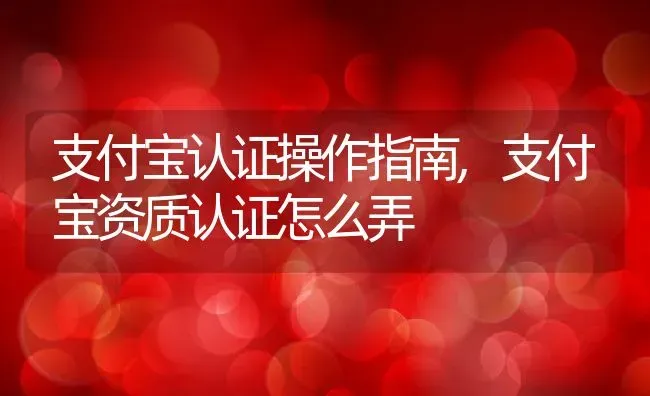 支付宝认证操作指南，支付宝资质认证怎么弄